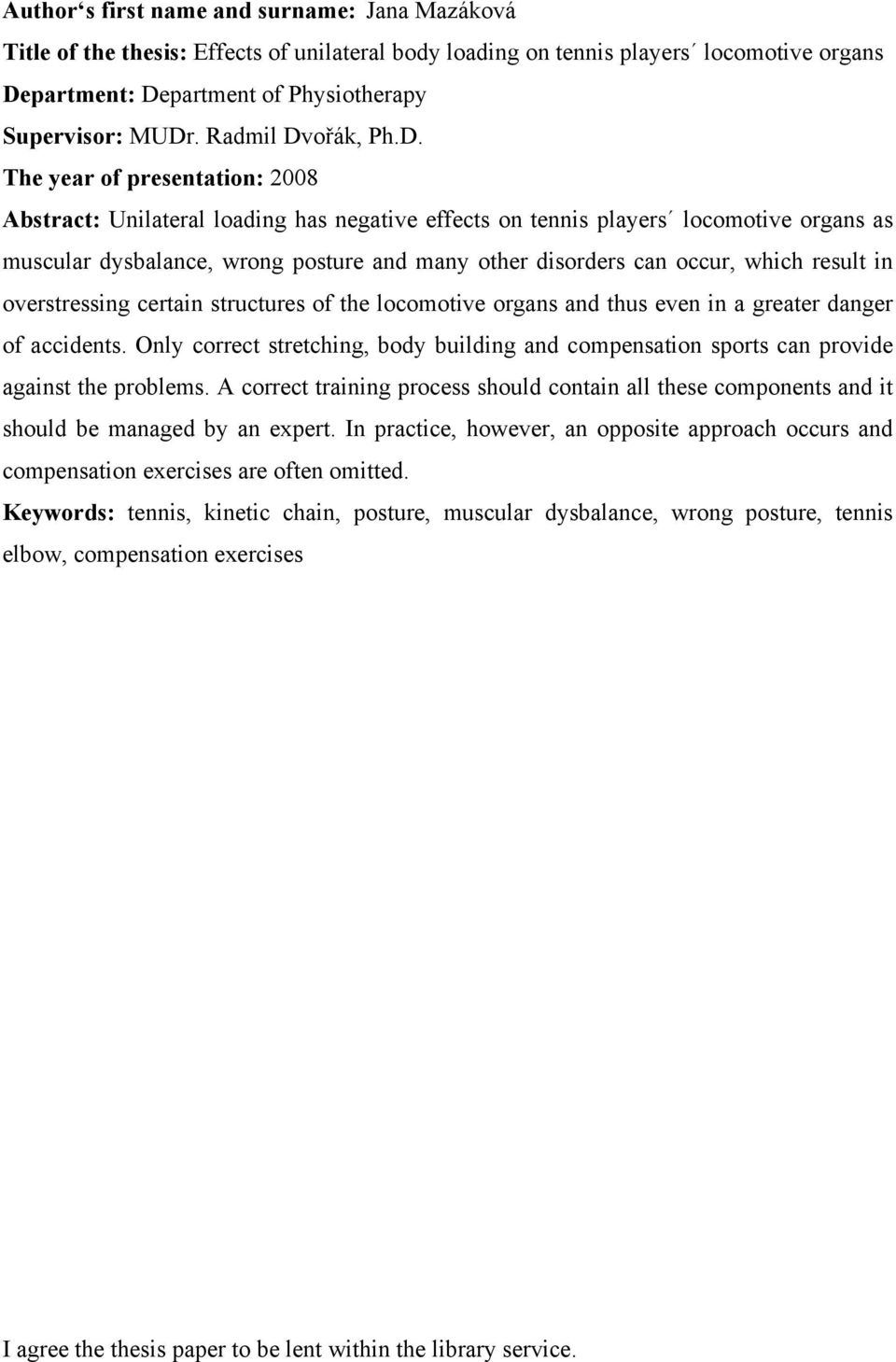 Author‘s first name and surname: Jana Mazáková
Title of the thesis: Effects of unilateral body loading on tennis players´ locomotive organs
Department: Department of Physiotherapy
Supervisor: MUDr. Radmil Dvořák, Ph.D.
The year of presentation: 2008
Abstract: Unilateral loading has negative effects on tennis players´ locomotive organs as muscular dysbalance, wrong posture and many other disorders can occur, which result in overstressing certain structures of the locomotive organs and thus even in a greater danger of accidents. Only correct stretching, body building and compensation sports can provide against the problems. A correct training process should contain all these components and it should be managed by an expert. In practice, however, an opposite approach occurs and compensation exercises are often omitted.
Keywords: tennis, kinetic chain, posture, muscular dysbalance, wrong posture, tennis elbow, compensation exercises

I agree the thesis paper to be lent within the library service.